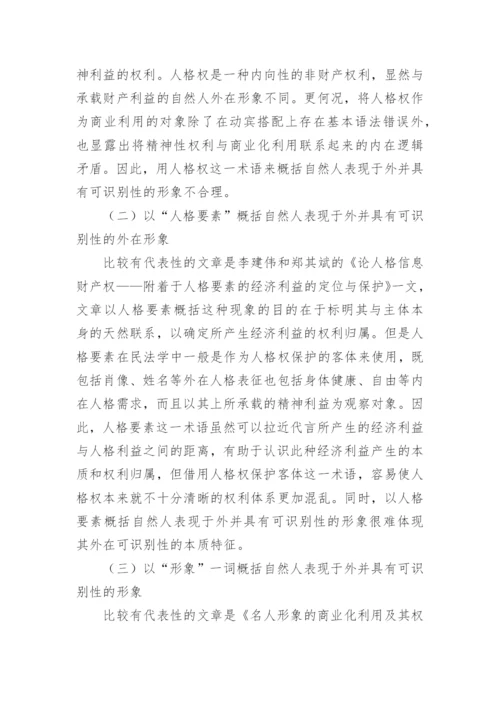 神利益的权利。人格权是一种内向性的非财产权利，显然与承载财产利益的自然人外在形象不同。更何况，将人格权作为商业利用的对象除了在动宾搭配上存在基本语法错误外，也显露出将精神性权利与商业化利用联系起来的内在逻辑矛盾。因此，用人格权这一术语来概括自然人表现于外并具有可识别性的形象不合理。

（二）以“人格要素”概括自然人表现于外并具有可识别性的外在形象

比较有代表性的文章是李建伟和郑其斌的《论人格信息财产权——附着于人格要素的经济利益的定位与保护》一文，文章以人格要素概括这种现象的目的在于标明其与主体本身的天然联系，以确定所产生经济利益的权利归属。但是人格要素在民法学中一般是作为人格权保护的客体来使用，既包括肖像、姓名等外在人格表征也包括身体健康、自由等内在人格需求，而且以其上所承载的精神利益为观察对象。因此，人格要素这一术语虽然可以拉近代言所产生的经济利益与人格利益之间的距离，有助于认识此种经济利益产生的本质和权利归属，但借用人格权保护客体这一术语，容易使人格权本来就不十分清晰的权利体系更加混乱。同时，以人格要素概括自然人表现于外并具有可识别性的形象很难体现其外在可识别性的本质特征。

（三）以“形象”一词概括自然人表现于外并具有可识别性的形象

比较有代表性的文章是《名人形象的商业化利用及其权